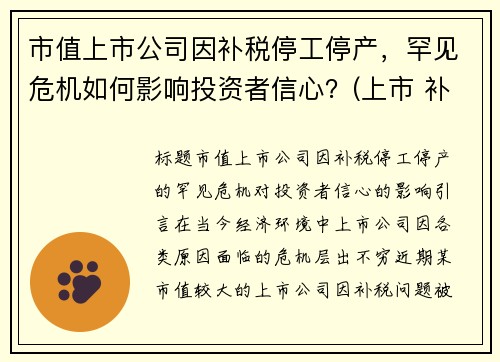 市值上市公司因补税停工停产，罕见危机如何影响投资者信心?（上市 补

标题市值上市公司因补税停工停产的罕见危机对投资者信心的影响引言在当今经济环境中上市公司因各类原因面临的危机层出不穷近期某市值较大的上市公司因补税问题被